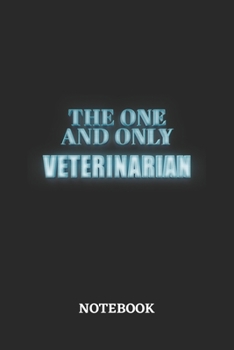 THE ONE AND ONLY
VETERINARIAN

NOTEBOOK